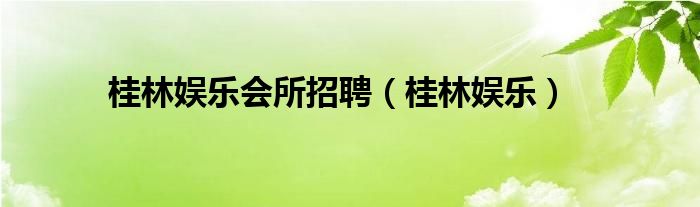 桂林娱乐会所招聘（桂林娱乐）